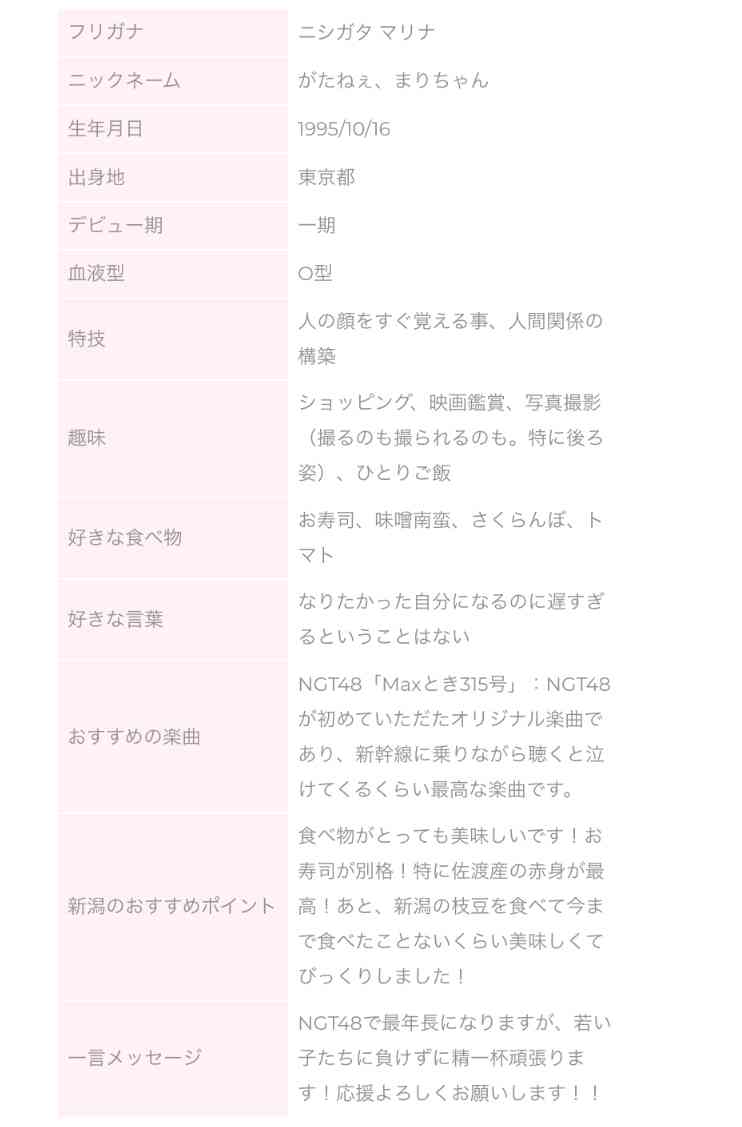 | フリガナ | ニシガタ マリナ |
|---|---|
| ニックネーム | がたねぇ、まりちゃん |
| 生年月日 | 1995/10/16 |
| 出身地 | 東京都 |
| デビュー期 | 一期 |
| 血液型 | O型 |
| 特技 | 人の顔をすぐ覚える事、人間関係の構築 |
| 趣味 | ショッピング、映画鑑賞、写真撮影（撮るのも撮られるのも。特に後ろ姿）、ひとりご飯 |
| 好きな食べ物 | お寿司、味噌南蛮、さくらんぼ、トマト |
| 好きな言葉 | なりたかった自分になるのに遅すぎるということはない |
| おすすめの楽曲 | NGT48「Maxとき315号」：NGT48が初めていただたオリジナル楽曲であり、新幹線に乗りながら聴くと泣けてくるくらい最高な楽曲です。 |
| 新潟のおすすめポイント | 食べ物がとっても美味しいです！お寿司が別格！特に佐渡産の赤身が最高！あと、新潟の枝豆を食べて今まで食べたことないくらい美味しくてびっくりしました！ |
| 一言メッセージ | NGT48で最年長になりますが、若い子たちに負けずに精一杯頑張ります！応援よろしくお願いします！！ |